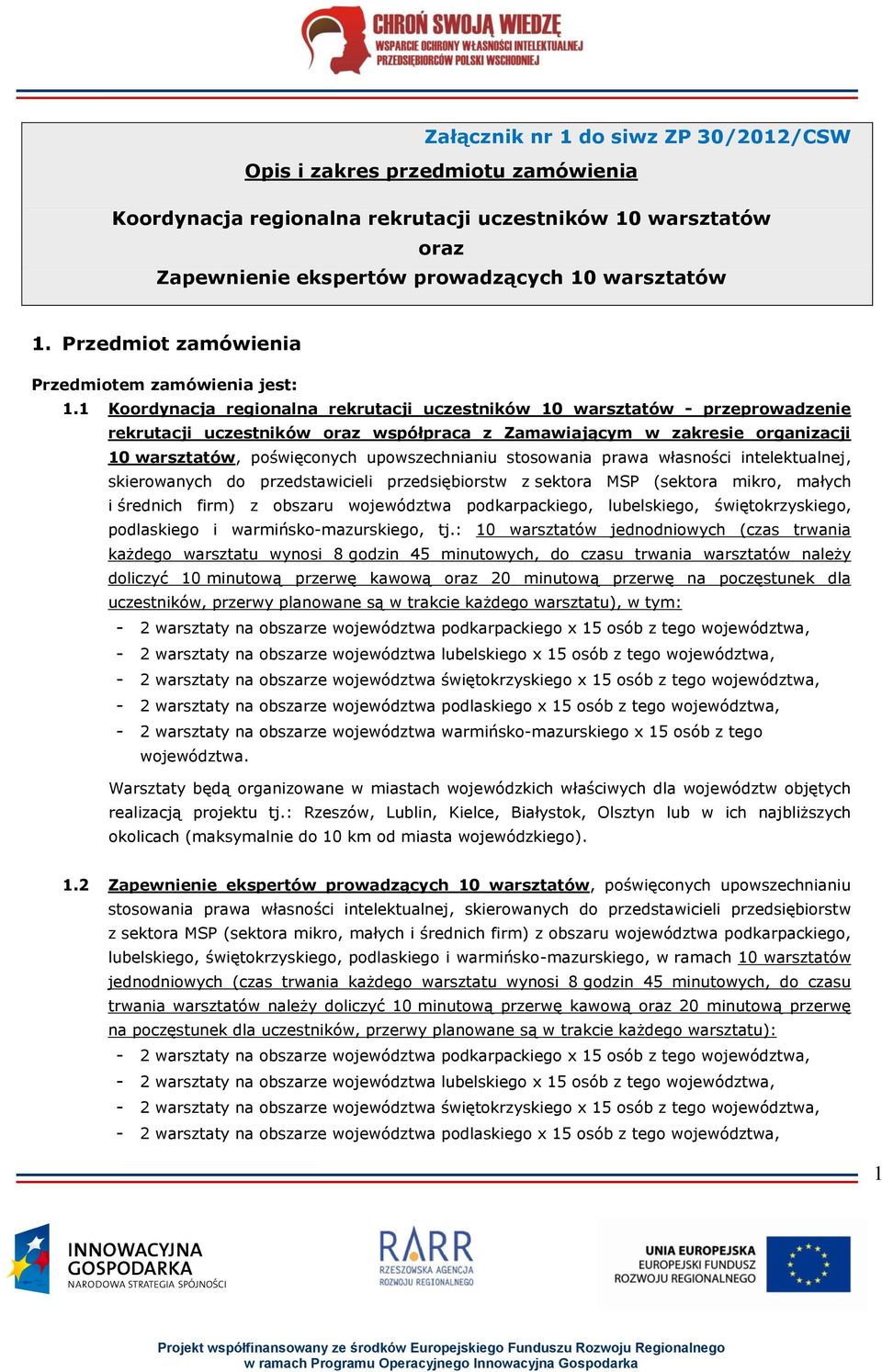 CHROŃ SWOJĄ WIEDZĘ
WSPARCIE OCHRONY WŁASNOŚCI INTELEKTUALNEJ PRZEDSIĘBIORCÓW POLSKI WSCHODNIEJ

Załącznik nr 1 do siwz ZP 30/2012/CSW

Opis i zakres przedmiotu zamówienia

Koordynacja regionalna rekrutacji uczestników 10 warsztatów
oraz
Zapewnienie ekspertów prowadzących 10 warsztatów

1. Przedmiot zamówienia

Przedmiotem zamówienia jest:

1.1 Koordynacja regionalna rekrutacji uczestników 10 warsztatów - przeprowadzenie rekrutacji uczestników oraz współpraca z Zamawiającym w zakresie organizacji 10 warsztatów, poświęconych upowszechnianiu stosowania prawa własności intelektualnej, skierowanych do przedstawicieli przedsiębiorstw z sektora MSP (sektora mikro, małych i średnich firm) z obszaru województwa podkarpackiego, lubelskiego, świętokrzyskiego, podlaskiego i warmińsko-mazurskiego, tj.: 10 warsztatów jednodniowych (czas trwania każdego warsztatu wynosi 8 godzin 45 minutowych, do czasu trwania warsztatów należy doliczyć 10 minutową przerwę kawową oraz 20 minutową przerwę na poczęstunek dla uczestników, przerwy planowane są w trakcie każdego warsztatu), w tym:
- 2 warsztaty na obszarze województwa podkarpackiego x 15 osób z tego województwa,
- 2 warsztaty na obszarze województwa lubelskiego x 15 osób z tego województwa,
- 2 warsztaty na obszarze województwa świętokrzyskiego x 15 osób z tego województwa,
- 2 warsztaty na obszarze województwa podlaskiego x 15 osób z tego województwa,
- 2 warsztaty na obszarze województwa warmińsko-mazurskiego x 15 osób z tego województwa.

Warsztaty będą organizowane w miastach wojewódzkich właściwych dla województw objętych realizacją projektu tj.: Rzeszów, Lublin, Kielce, Białystok, Olsztyn lub w ich najbliższych okolicach (maksymalnie do 10 km od miasta wojewódzkiego).

1.2 Zapewnienie ekspertów prowadzących 10 warsztatów, poświęconych upowszechnianiu stosowania prawa własności intelektualnej, skierowanych do przedstawicieli przedsiębiorstw z sektora MSP (sektora mikro, małych i średnich firm) z obszaru województwa podkarpackiego, lubelskiego, świętokrzyskiego, podlaskiego i warmińsko-mazurskiego, w ramach 10 warsztatów jednodniowych (czas trwania każdego warsztatu wynosi 8 godzin 45 minutowych, do czasu trwania warsztatów należy doliczyć 10 minutową przerwę kawową oraz 20 minutową przerwę na poczęstunek dla uczestników, przerwy planowane są w trakcie każdego warsztatu):
- 2 warsztaty na obszarze województwa podkarpackiego x 15 osób z tego województwa,
- 2 warsztaty na obszarze województwa lubelskiego x 15 osób z tego województwa,
- 2 warsztaty na obszarze województwa świętokrzyskiego x 15 osób z tego województwa,
- 2 warsztaty na obszarze województwa podlaskiego x 15 osób z tego województwa,

1

INNOWACYJNA GOSPODARKA
NARODOWA STRATEGIA SPÓJNOŚCI

RARR
RZESZOWSKA AGENCJA ROZWOJU REGIONALNEGO

UNIA EUROPEJSKA
EUROPEJSKI FUNDUSZ ROZWOJU REGIONALNEGO

Projekt współfinansowany ze środków Europejskiego Funduszu Rozwoju Regionalnego
w ramach Programu Operacyjnego Innowacyjna Gospodarka